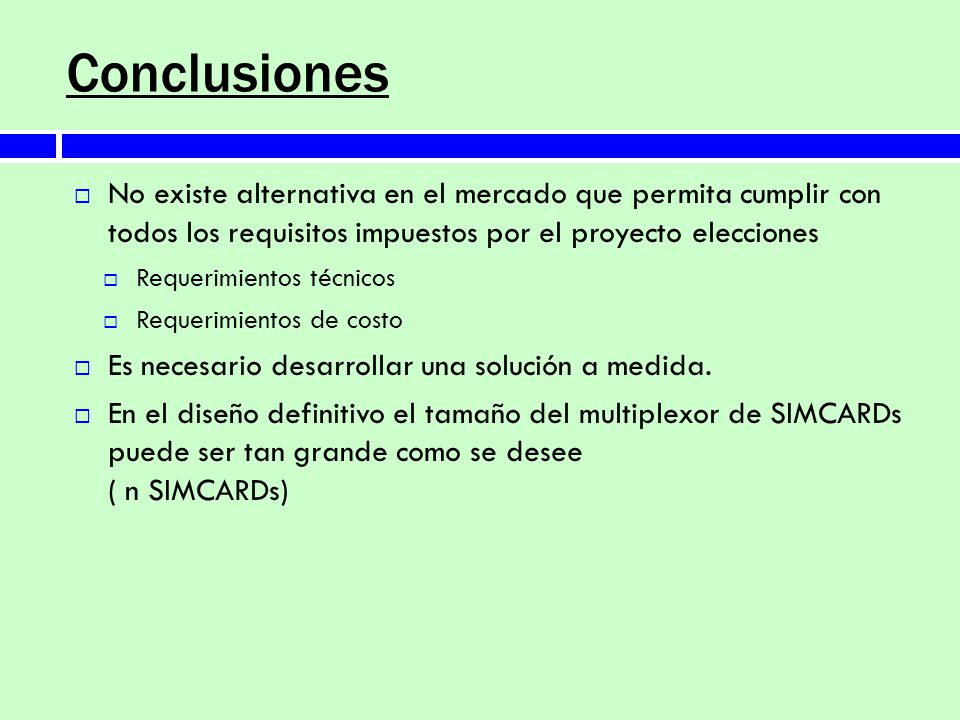 Conclusiones

No existe alternativa en el mercado que permita cumplir con todos los requisitos impuestos por el proyecto elecciones

Requerimientos técnicos

Requerimientos de costo

Es necesario desarrollar una solución a medida.

En el diseño definitivo el tamaño del multiplexor de SIMCARDs puede ser tan grande como se desee
( n SIMCARDs)